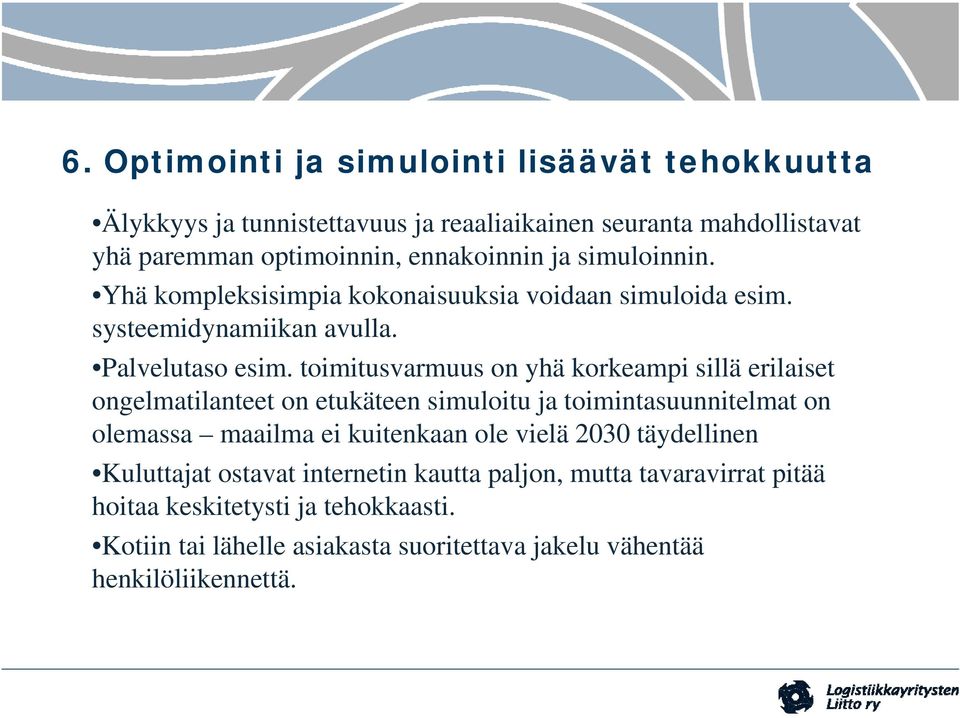 6. Optimointi ja simulointi lisäävät tehokkuutta

•Älykkyys ja tunnistettavuus ja reaaliaikainen seuranta mahdollistavat yhä paremman optimoinnin, ennakoinnin ja simuloinnin.

•Yhä kompleksisimpia kokonaisuuksia voidaan simuloida esim. systeemidynamiikan avulla.

•Palvelutaso esim. toimitusvarmuus on yhä korkeampi sillä erilaiset ongelmatilanteet on etukäteen simuloitu ja toimintasuunnitelmat on olemassa – maailma ei kuitenkaan ole vielä 2030 täydellinen

•Kuluttajat ostavat internetin kautta paljon, mutta tavaravirrat pitää hoitaa keskitetysti ja tehokkaasti.

•Kotiin tai lähelle asiakasta suoritettava jakelu vähentää henkilöliikennettä.

Logistiikkayritysten Liitto ry